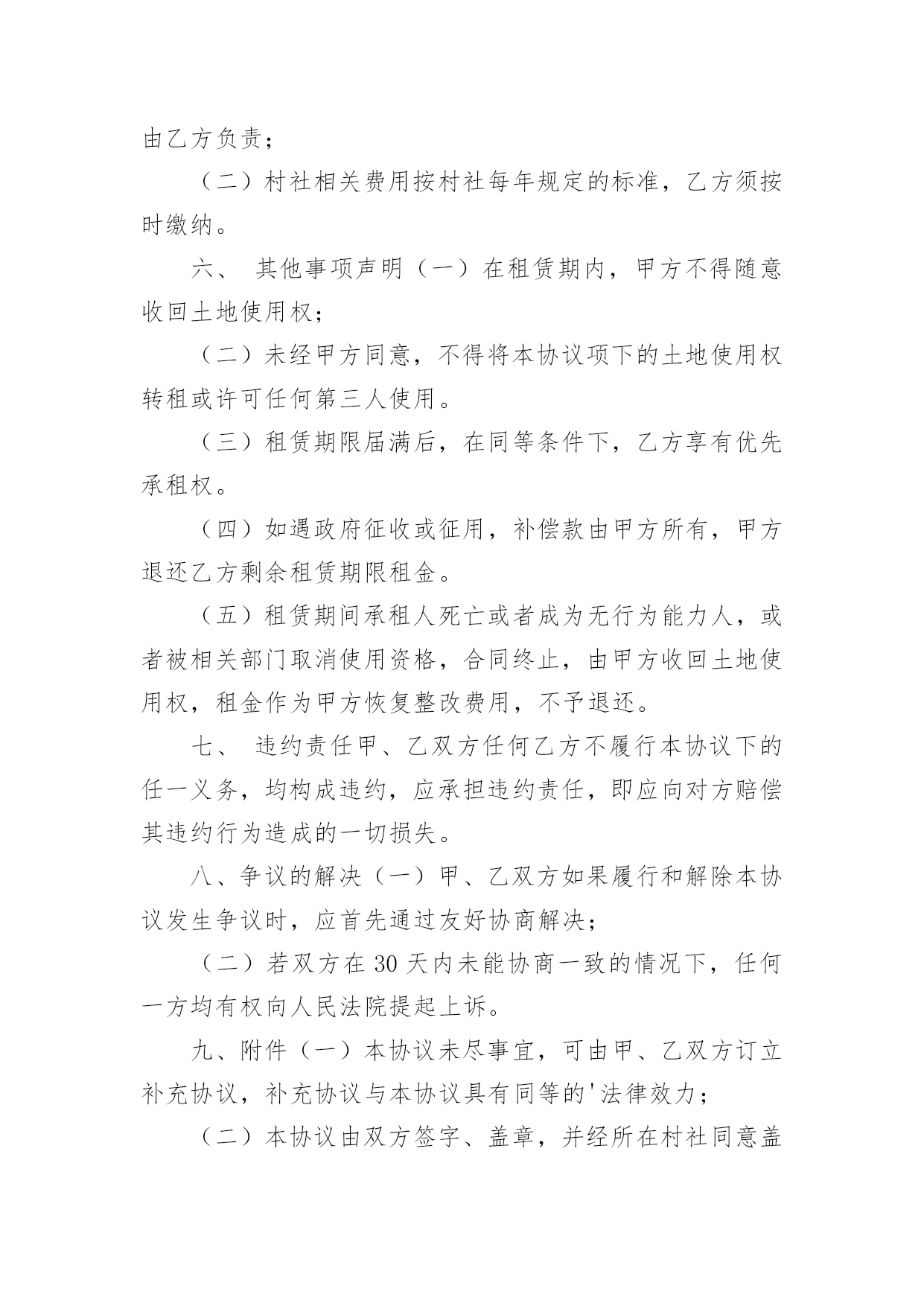 由乙方负责；

（二）村社相关费用按村社每年规定的标准，乙方须按时缴纳。

六、 其他事项声明（一）在租赁期内，甲方不得随意收回土地使用权；

（二）未经甲方同意，不得将本协议项下的土地使用权转租或许可任何第三人使用。

（三）租赁期限届满后，在同等条件下，乙方享有优先承租权。

（四）如遇政府征收或征用，补偿款由甲方所有，甲方退还乙方剩余租赁期限租金。

（五）租赁期间承租人死亡或者成为无行为能力人，或者被相关部门取消使用资格，合同终止，由甲方收回土地使用权，租金作为甲方恢复整改费用，不予退还。

七、 违约责任甲、乙双方任何乙方不履行本协议下的任一义务，均构成违约，应承担违约责任，即应向对方赔偿其违约行为造成的一切损失。

八、争议的解决（一）甲、乙双方如果履行和解除本协议发生争议时，应首先通过友好协商解决；

（二）若双方在 30 天内未能协商一致的情况下，任何一方均有权向人民法院提起上诉。

九、附件（一）本协议未尽事宜，可由甲、乙双方订立补充协议，补充协议与本协议具有同等的'法律效力；

（二）本协议由双方签字、盖章，并经所在村社同意盖